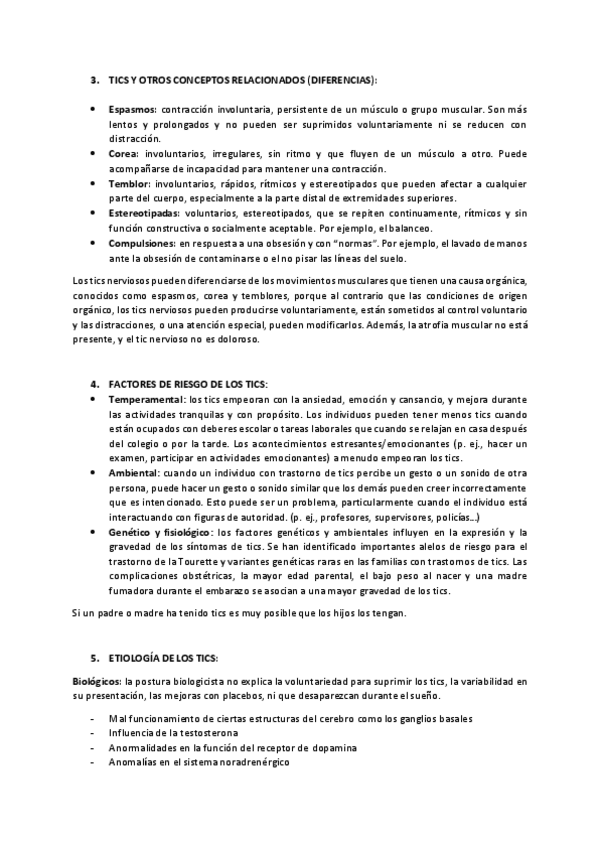 3. TICS Y OTROS CONCEPTOS RELACIONADOS (DIFERENCIAS):

• Espasmos: contracción involuntaria, persistente de un músculo o grupo muscular. Son más lentos y prolongados y no pueden ser suprimidos voluntariamente ni se reducen con distracción.
• Corea: involuntarios, irregulares, sin ritmo y que fluyen de un músculo a otro. Puede acompañarse de incapacidad para mantener una contracción.
• Temblor: involuntarios, rápidos, rítmicos y estereotipados que pueden afectar a cualquier parte del cuerpo, especialmente a la parte distal de extremidades superiores.
• Estereotipadas: voluntarios, estereotipados, que se repiten continuamente, rítmicos y sin función constructiva o socialmente aceptable. Por ejemplo, el balanceo.
• Compulsiones: en respuesta a una obsesión y con "normas". Por ejemplo, el lavado de manos ante la obsesión de contaminarse o el no pisar las líneas del suelo.

Los tics nerviosos pueden diferenciarse de los movimientos musculares que tienen una causa orgánica, conocidos como espasmos, corea y temblores, porque al contrario que las condiciones de origen orgánico, los tics nerviosos pueden producirse voluntariamente, están sometidos al control voluntario y las distracciones, o una atención especial, pueden modificarlos. Además, la atrofia muscular no está presente, y el tic nervioso no es doloroso.

4. FACTORES DE RIESGO DE LOS TICS:
• Temperamental: los tics empeoran con la ansiedad, emoción y cansancio, y mejora durante las actividades tranquilas y con propósito. Los individuos pueden tener menos tics cuando están ocupados con deberes escolar o tareas laborales que cuando se relajan en casa después del colegio o por la tarde. Los acontecimientos estresantes/emocionantes (p. ej., hacer un examen, participar en actividades emocionantes) a menudo empeoran los tics.
• Ambiental: cuando un individuo con trastorno de tics percibe un gesto o un sonido de otra persona, puede hacer un gesto o sonido similar que los demás pueden creer incorrectamente que es intencionado. Esto puede ser un problema, particularmente cuando el individuo está interactuando con figuras de autoridad. (p. ej., profesores, supervisores, policías...)
• Genético y fisiológico: los factores genéticos y ambientales influyen en la expresión y la gravedad de los síntomas de tics. Se han identificado importantes alelos de riesgo para el trastorno de la Tourette y variantes genéticas raras en las familias con trastornos de tics. Las complicaciones obstétricas, la mayor edad parental, el bajo peso al nacer y una madre fumadora durante el embarazo se asocian a una mayor gravedad de los tics.

Si un padre o madre ha tenido tics es muy posible que los hijos los tengan.

5. ETIOLOGÍA DE LOS TICS:

Biológicos: la postura biologicista no explica la voluntariedad para suprimir los tics, la variabilidad en su presentación, las mejoras con placebos, ni que desaparezcan durante el sueño.

- Mal funcionamiento de ciertas estructuras del cerebro como los ganglios basales
- Influencia de la testosterona
- Anormalidades en la función del receptor de dopamina
- Anomalías en el sistema noradrenérgico